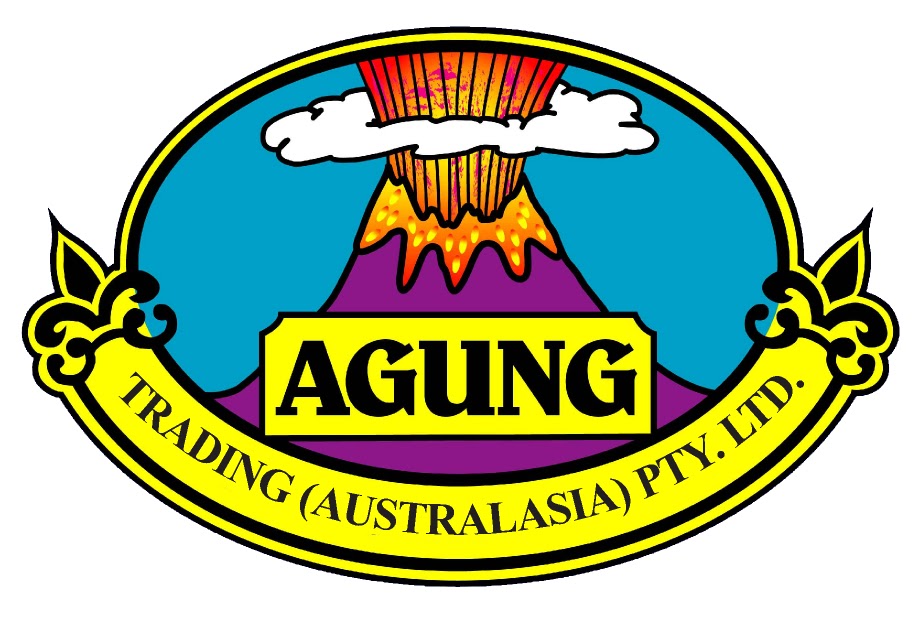 AGUNG

TRADING (AUSTRALASIA) PTY. LTD.